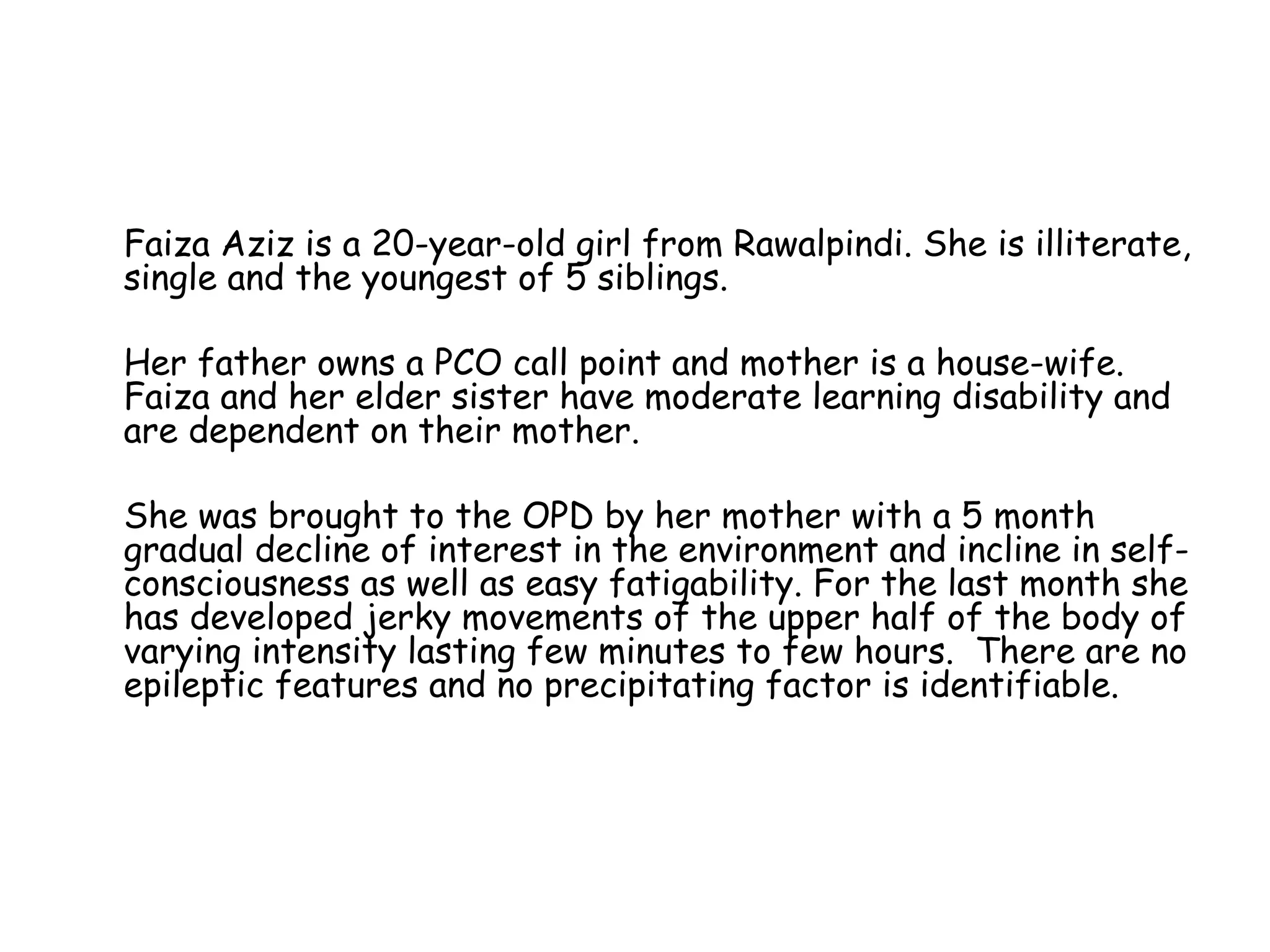 Faiza Aziz is a 20-year-old girl from Rawalpindi. She is illiterate, single and the youngest of 5 siblings.

Her father owns a PCO call point and mother is a house-wife. Faiza and her elder sister have moderate learning disability and are dependent on their mother.

She was brought to the OPD by her mother with a 5 month gradual decline of interest in the environment and incline in self-consciousness as well as easy fatigability. For the last month she has developed jerky movements of the upper half of the body of varying intensity lasting few minutes to few hours.  There are no epileptic features and no precipitating factor is identifiable.